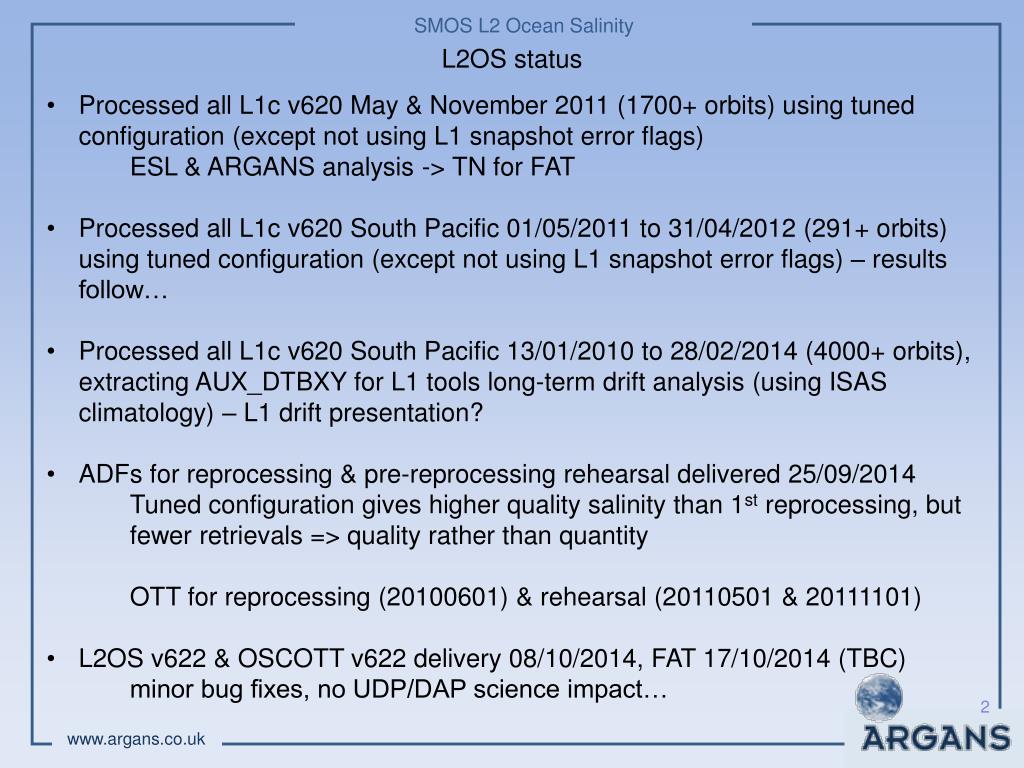 SMOS L2 Ocean Salinity

L2OS status

• Processed all L1c v620 May & November 2011 (1700+ orbits) using tuned configuration (except not using L1 snapshot error flags)
ESL & ARGANS analysis -> TN for FAT

• Processed all L1c v620 South Pacific 01/05/2011 to 31/04/2012 (291+ orbits) using tuned configuration (except not using L1 snapshot error flags) – results follow…

• Processed all L1c v620 South Pacific 13/01/2010 to 28/02/2014 (4000+ orbits), extracting AUX_DTBXY for L1 tools long-term drift analysis (using ISAS climatology) – L1 drift presentation?

• ADFs for reprocessing & pre-reprocessing rehearsal delivered 25/09/2014
Tuned configuration gives higher quality salinity than 1$^{st}$ reprocessing, but fewer retrievals => quality rather than quantity

OTT for reprocessing (20100601) & rehearsal (20110501 & 20111101)

• L2OS v622 & OSCOTT v622 delivery 08/10/2014, FAT 17/10/2014 (TBC)
minor bug fixes, no UDP/DAP science impact…

2

www.argans.co.uk

ARGANS